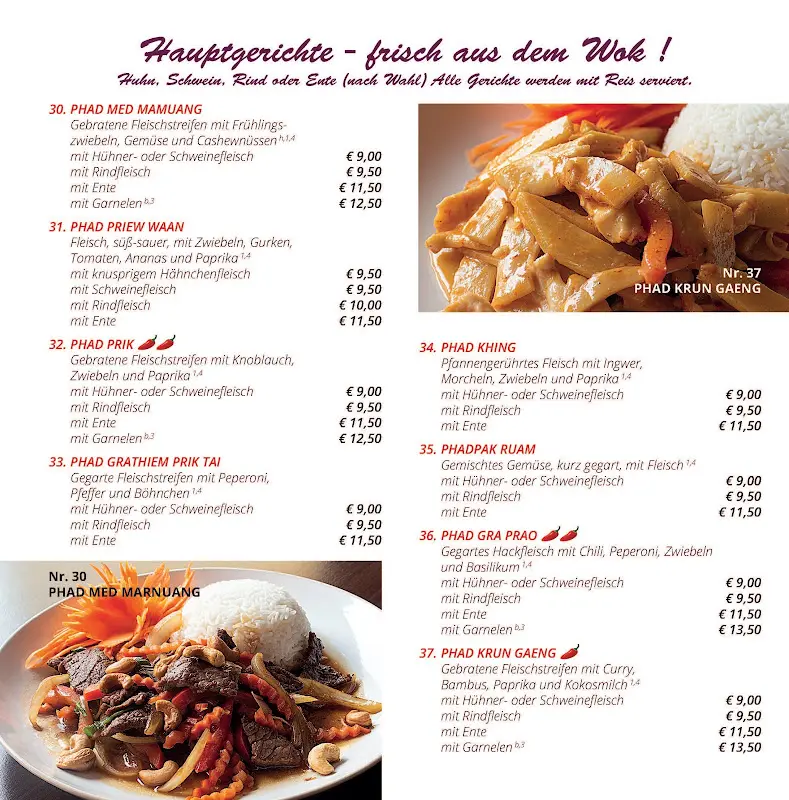 Hauptgerichte - frisch aus dem Wok !
Huhn, Schwein, Rind oder Ente (nach Wahl) Alle Gerichte werden mit Reis serviert.

30. PHAD MED MAMUANG
Gebratene Fleischstreifen mit Frühlingszwiebeln, Gemüse und Cashewnüssen $^{h,1,4}$
mit Hühner- oder Schweinefleisch € 9,00
mit Rindfleisch € 9,50
mit Ente € 11,50
mit Garnelen $^{b,3}$ € 12,50

31. PHAD PRIEW WAAN
Fleisch, süß-sauer, mit Zwiebeln, Gurken, Tomaten, Ananas und Paprika $^{1,4}$
mit knusprigem Hähnchenfleisch € 9,50
mit Schweinefleisch € 9,50
mit Rindfleisch € 10,00
mit Ente € 11,50

32. PHAD PRIK
Gebratene Fleischstreifen mit Knoblauch, Zwiebeln und Paprika $^{1,4}$
mit Hühner- oder Schweinefleisch € 9,00
mit Rindfleisch € 9,50
mit Ente € 11,50
mit Garnelen $^{b,3}$ € 12,50

33. PHAD GRATHIEM PRIK TAI
Gegarte Fleischstreifen mit Peperoni, Pfeffer und Böhnchen $^{1,4}$
mit Hühner- oder Schweinefleisch € 9,00
mit Rindfleisch € 9,50
mit Ente € 11,50

Nr. 30
PHAD MED MARNUANG

Nr. 37
PHAD KRUN GAENG

34. PHAD KHING
Pfannengerührtes Fleisch mit Ingwer, Morcheln, Zwiebeln und Paprika $^{1,4}$
mit Hühner- oder Schweinefleisch € 9,00
mit Rindfleisch € 9,50
mit Ente € 11,50

35. PHADPAK RUAM
Gemischtes Gemüse, kurz gegart, mit Fleisch $^{1,4}$
mit Hühner- oder Schweinefleisch € 9,00
mit Rindfleisch € 9,50
mit Ente € 11,50

36. PHAD GRA PRAO
Gegartes Hackfleisch mit Chili, Peperoni, Zwiebeln und Basilikum $^{1,4}$
mit Hühner- oder Schweinefleisch € 9,00
mit Rindfleisch € 9,50
mit Ente € 11,50
mit Garnelen $^{b,3}$ € 13,50

37. PHAD KRUN GAENG
Gebratene Fleischstreifen mit Curry, Bambus, Paprika und Kokosmilch $^{1,4}$
mit Hühner- oder Schweinefleisch € 9,00
mit Rindfleisch € 9,50
mit Ente € 11,50
mit Garnelen $^{b,3}$ € 13,50